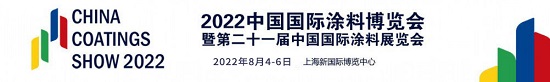 CHINA COATINGS SHOW 2022

2022中国国际涂料博览会
暨第二十一届中国国际涂料展览会

2022年8月4-6日 上海新国际博览中心